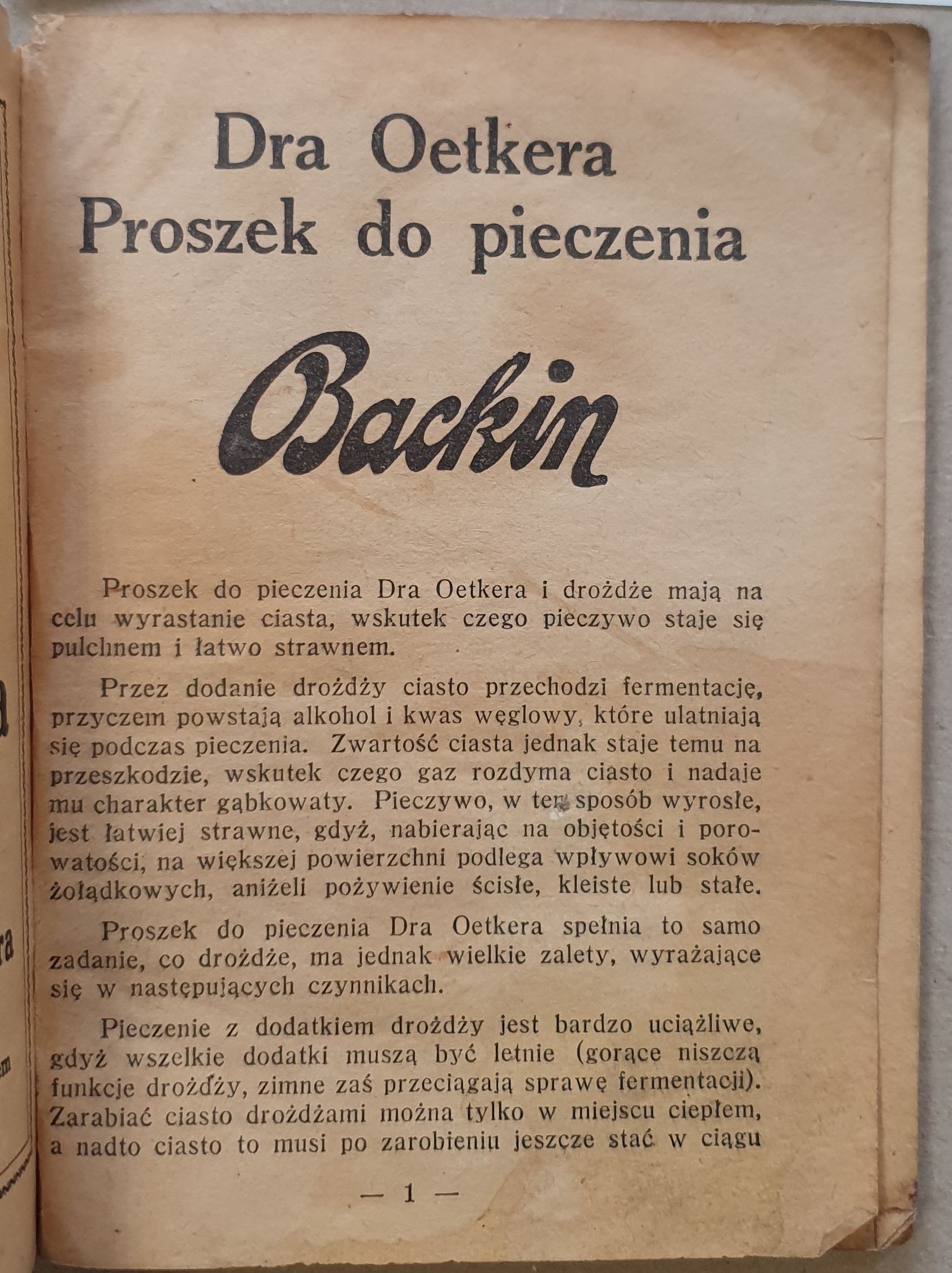 Dra Oetkera
Proszek do pieczenia

Backin

Proszek do pieczenia Dra Oetkera i drożdże mają na celu wyrastanie ciasta, wskutek czego pieczywo staje się pulchnem i łatwo strawnem.

Przez dodanie drożdży ciasto przechodzi fermentację, przyczem powstają alkohol i kwas węglowy, które ulatniają się podczas pieczenia. Zwartość ciasta jednak staje temu na przeszkodzie, wskutek czego gaz rozdyma ciasto i nadaje mu charakter gąbkowaty. Pieczywo, w ten sposób wyrosłe, jest łatwiej strawne, gdyż, nabierając na objętości i porowatości, na większej powierzchni podlega wpływowi soków żołądkowych, aniżeli pożywienie ścisłe, kleiste lub stałe.

Proszek do pieczenia Dra Oetkera spełnia to samo zadanie, co drożdże, ma jednak wielkie zalety, wyrażające się w następujących czynnikach.

Pieczenie z dodatkiem drożdży jest bardzo uciążliwe, gdyż wszelkie dodatki muszą być letnie (gorące niszczą funkcje drożdży, zimne zaś przeciągają sprawę fermentacji). Zarabiać ciasto drożdżami można tylko w miejscu ciepłem, a nadto ciasto to musi po zarobieniu jeszcze stać w ciągu

— 1 —